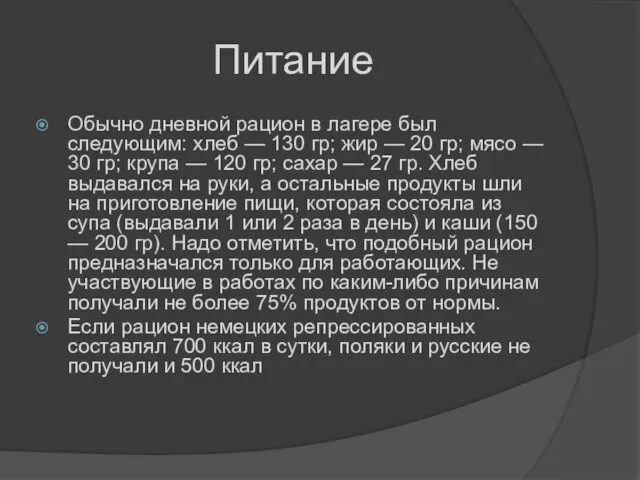 Питание

Обычно дневной рацион в лагере был следующим: хлеб — 130 гр; жир — 20 гр; мясо — 30 гр; крупа — 120 гр; сахар — 27 гр. Хлеб выдавался на руки, а остальные продукты шли на приготовление пищи, которая состояла из супа (выдавали 1 или 2 раза в день) и каши (150 — 200 гр). Надо отметить, что подобный рацион предназначался только для работающих. Не участвующие в работах по каким-либо причинам получали не более 75% продуктов от нормы.

Если рацион немецких репрессированных составлял 700 ккал в сутки, поляки и русские не получали и 500 ккал